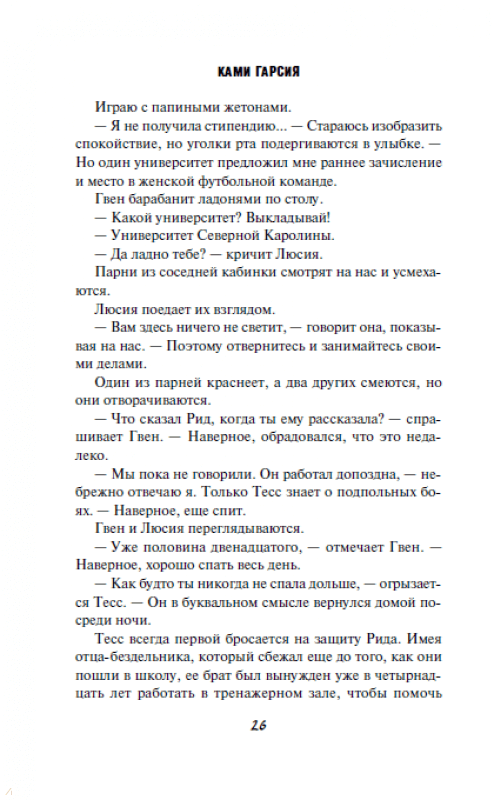 КАМИ ГАРСИЯ

Играю с папиными жетонами.

— Я не получила стипендию... — Стараюсь изобразить спокойствие, но уголки рта подергиваются в улыбке. — Но один университет предложил мне раннее зачисление и место в женской футбольной команде.

Гвен барабанит ладонями по столу.

— Какой университет? Выкладывай!

— Университет Северной Каролины.

— Да ладно тебе? — кричит Люсия.

Парни из соседней кабинки смотрят на нас и усмехаются.

Люсия поедает их взглядом.

— Вам здесь ничего не светит, — говорит она, показывая на нас. — Поэтому отвернитесь и занимайтесь своими делами.

Один из парней краснеет, а два других смеются, но они отворачиваются.

— Что сказал Рид, когда ты ему рассказала? — спрашивает Гвен. — Наверное, обрадовался, что это недалеко.

— Мы пока не говорили. Он работал допоздна, — небрежно отвечаю я. Только Тесс знает о подпольных боях. — Наверное, еще спит.

Гвен и Люсия переглядываются.

— Уже половина двенадцатого, — отмечает Гвен. — Наверное, хорошо спать весь день.

— Как будто ты никогда не спала дольше, — огрызается Тесс. — Он в буквальном смысле вернулся домой посреди ночи.

Тесс всегда первой бросается на защиту Рида. Имея отца-бездельника, который сбежал еще до того, как они пошли в школу, ее брат был вынужден уже в четырнадцать лет работать в тренажерном зале, чтобы помочь

26